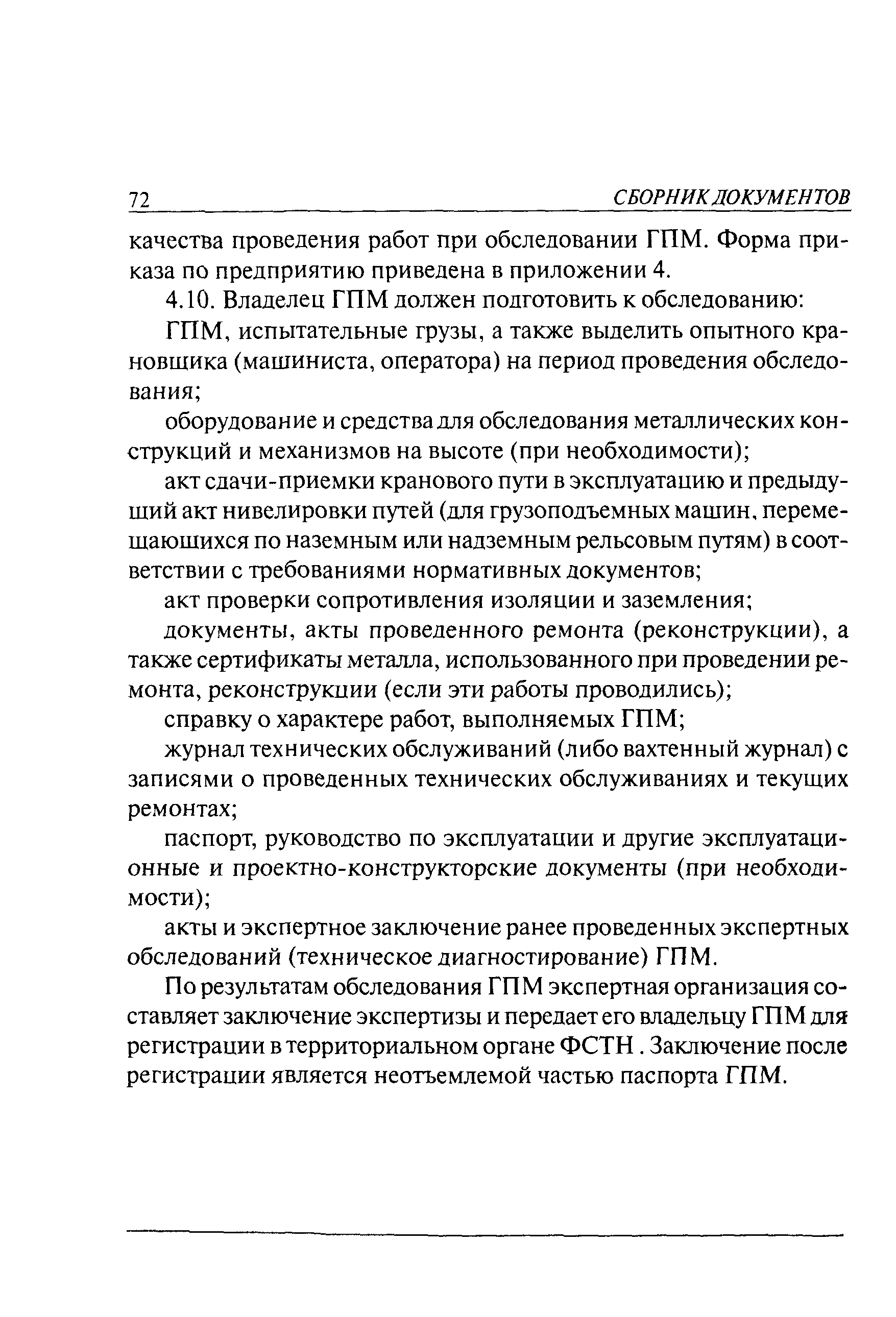 72 СБОРНИК ДОКУМЕНТОВ

качества проведения работ при обследовании ГПМ. Форма приказа по предприятию приведена в приложении 4.

4.10. Владелец ГПМ должен подготовить к обследованию:

ГПМ, испытательные грузы, а также выделить опытного крановщика (машиниста, оператора) на период проведения обследования;

оборудование и средства для обследования металлических конструкций и механизмов на высоте (при необходимости);

акт сдачи-приемки кранового пути в эксплуатацию и предыдущий акт нивелировки путей (для грузоподъемных машин, перемещающихся по наземным или надземным рельсовым путям) в соответствии с требованиями нормативных документов;

акт проверки сопротивления изоляции и заземления;

документы, акты проведенного ремонта (реконструкции), а также сертификаты металла, использованного при проведении ремонта, реконструкции (если эти работы проводились);

справку о характере работ, выполняемых ГПМ;

журнал технических обслуживаний (либо вахтенный журнал) с записями о проведенных технических обслуживаниях и текущих ремонтах;

паспорт, руководство по эксплуатации и другие эксплуатационные и проектно-конструкторские документы (при необходимости);

акты и экспертное заключение ранее проведенных экспертных обследований (техническое диагностирование) ГПМ.

По результатам обследования ГПМ экспертная организация составляет заключение экспертизы и передает его владельцу ГПМ для регистрации в территориальном органе ФСТН . Заключение после регистрации является неотъемлемой частью паспорта ГПМ.